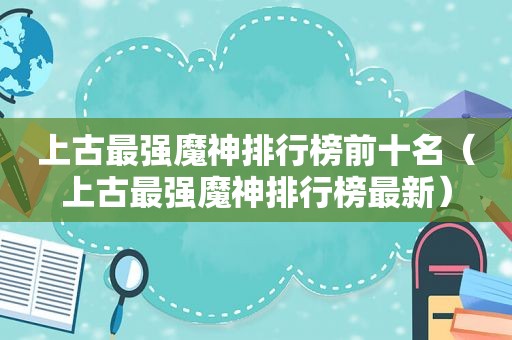 上古最强魔神排行榜前十名（上古最强魔神排行榜最新）